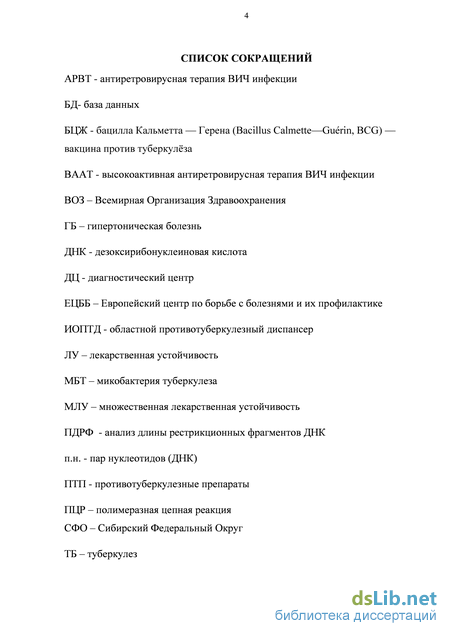 4

СПИСОК СОКРАЩЕНИЙ

АРВТ - антиретровирусная терапия ВИЧ инфекции

БД- база данных

БЦЖ - бацилла Кальметта — Герена (Bacillus Calmette—Guérin, BCG) — вакцина против туберкулёза

ВААТ - высокоактивная антиретровирусная терапия ВИЧ инфекции

ВОЗ – Всемирная Организация Здравоохранения

ГБ – гипертоническая болезнь

ДНК - дезоксирибонуклеиновая кислота

ДЦ - диагностический центр

ЕЦББ – Европейский центр по борьбе с болезнями и их профилактике

ИОПТД - областной противотуберкулезный диспансер

ЛУ – лекарственная устойчивость

МБТ – микобактерия туберкулеза

МЛУ – множественная лекарственная устойчивость

ПДРФ - анализ длины рестрикционных фрагментов ДНК

п.н. - пар нуклеотидов (ДНК)

ПТП - противотуберкулезные препараты

ПЦР – полимеразная цепная реакция
СФО – Сибирский Федеральный Округ

ТБ – туберкулез

dsLib.net
библиотека диссертаций